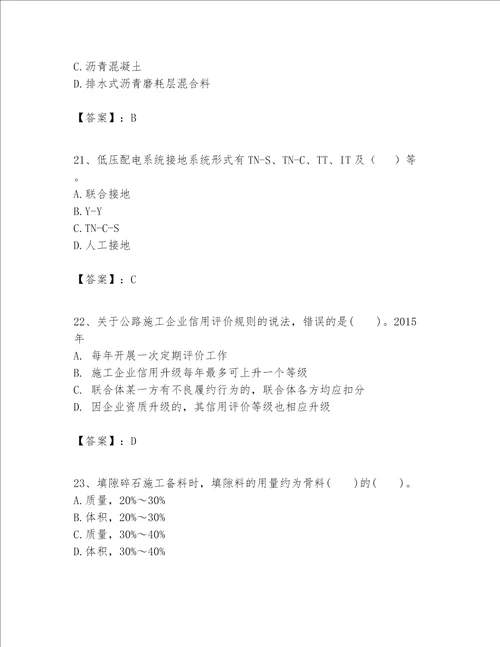 C.沥青混凝土
D.排水式沥青磨耗层混合料

【答案】：B

21、低压配电系统接地系统形式有TN-S、TN-C、TT、IT及（　）等。
A.联合接地
B.Y-Y
C.TN-C-S
D.人工接地

【答案】：C

22、关于公路施工企业信用评价规则的说法，错误的是(　　)。2015年
A. 每年开展一次定期评价工作
B. 施工企业信用升级每年最多可上升一个等级
C. 联合体某一方有不良履约行为的，联合体各方均应扣分
D. 因企业资质升级的，其信用评价等级也相应升级

【答案】：D

23、填隙碎石施工备料时，填隙料的用量约为骨料(　　)的(　　)。
A.质量，20%～30%
B.体积，20%～30%
C.质量，30%～40%
D.体积，30%～40%